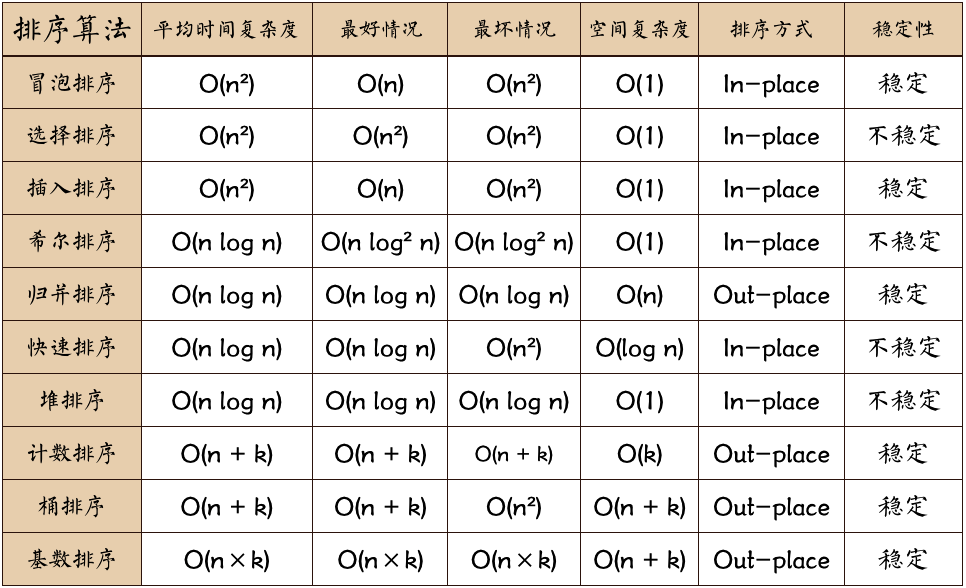 | 排序算法 | 平均时间复杂度 | 最好情况 | 最坏情况 | 空间复杂度 | 排序方式 | 稳定性 |
|---|---|---|---|---|---|---|
| 冒泡排序 | $O(n^2)$ | $O(n)$ | $O(n^2)$ | $O(1)$ | In-place | 稳定 |
| 选择排序 | $O(n^2)$ | $O(n^2)$ | $O(n^2)$ | $O(1)$ | In-place | 不稳定 |
| 插入排序 | $O(n^2)$ | $O(n)$ | $O(n^2)$ | $O(1)$ | In-place | 稳定 |
| 希尔排序 | $O(n \log n)$ | $O(n \log^2 n)$ | $O(n \log^2 n)$ | $O(1)$ | In-place | 不稳定 |
| 归并排序 | $O(n \log n)$ | $O(n \log n)$ | $O(n \log n)$ | $O(n)$ | Out-place | 稳定 |
| 快速排序 | $O(n \log n)$ | $O(n \log n)$ | $O(n^2)$ | $O(\log n)$ | In-place | 不稳定 |
| 堆排序 | $O(n \log n)$ | $O(n \log n)$ | $O(n \log n)$ | $O(1)$ | In-place | 不稳定 |
| 计数排序 | $O(n + k)$ | $O(n + k)$ | $O(n + k)$ | $O(k)$ | Out-place | 稳定 |
| 桶排序 | $O(n + k)$ | $O(n + k)$ | $O(n^2)$ | $O(n + k)$ | Out-place | 稳定 |
| 基数排序 | $O(n \times k)$ | $O(n \times k)$ | $O(n \times k)$ | $O(n + k)$ | Out-place | 稳定 |